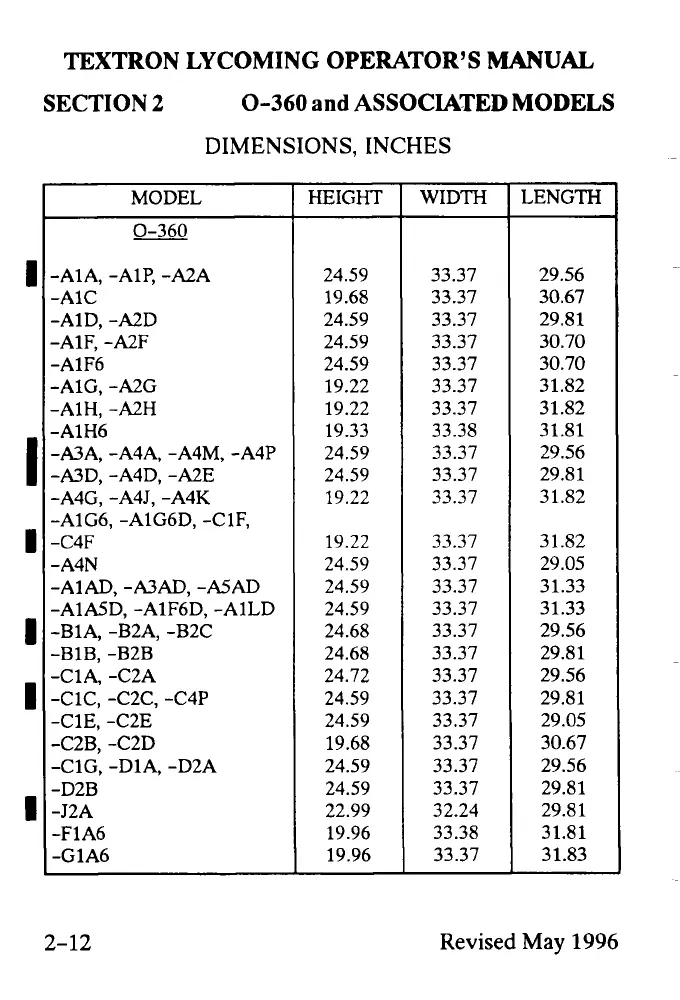 TEXTRON LYCOMING OPERATOR'S MANUAL

SECTION 2 O-360 and ASSOCIATED MODELS

DIMENSIONS, INCHES

| MODEL | HEIGHT | WIDTH | LENGTH |
|---|---|---|---|
| O-360 | | | |
| -A1A, -A1P, -A2A | 24.59 | 33.37 | 29.56 |
| -A1C | 19.68 | 33.37 | 30.67 |
| -A1D, -A2D | 24.59 | 33.37 | 29.81 |
| -A1F, -A2F | 24.59 | 33.37 | 30.70 |
| -A1F6 | 24.59 | 33.37 | 30.70 |
| -A1G, -A2G | 19.22 | 33.37 | 31.82 |
| -A1H, -A2H | 19.22 | 33.37 | 31.82 |
| -A1H6 | 19.33 | 33.38 | 31.81 |
| -A3A, -A4A, -A4M, -A4P | 24.59 | 33.37 | 29.56 |
| -A3D, -A4D, -A2E | 24.59 | 33.37 | 29.81 |
| -A4G, -A4J, -A4K | 19.22 | 33.37 | 31.82 |
| -A1G6, -A1G6D, -C1F, -C4F | 19.22 | 33.37 | 31.82 |
| -A4N | 24.59 | 33.37 | 29.05 |
| -A1AD, -A3AD, -A5AD | 24.59 | 33.37 | 31.33 |
| -A1A5D, -A1F6D, -A1LD | 24.59 | 33.37 | 31.33 |
| -B1A, -B2A, -B2C | 24.68 | 33.37 | 29.56 |
| -B1B, -B2B | 24.68 | 33.37 | 29.81 |
| -C1A, -C2A | 24.72 | 33.37 | 29.56 |
| -C1C, -C2C, -C4P | 24.59 | 33.37 | 29.81 |
| -C1E, -C2E | 24.59 | 33.37 | 29.05 |
| -C2B, -C2D | 19.68 | 33.37 | 30.67 |
| -C1G, -D1A, -D2A | 24.59 | 33.37 | 29.56 |
| -D2B | 24.59 | 33.37 | 29.81 |
| -J2A | 22.99 | 32.24 | 29.81 |
| -F1A6 | 19.96 | 33.38 | 31.81 |
| -G1A6 | 19.96 | 33.37 | 31.83 |

2-12 Revised May 1996